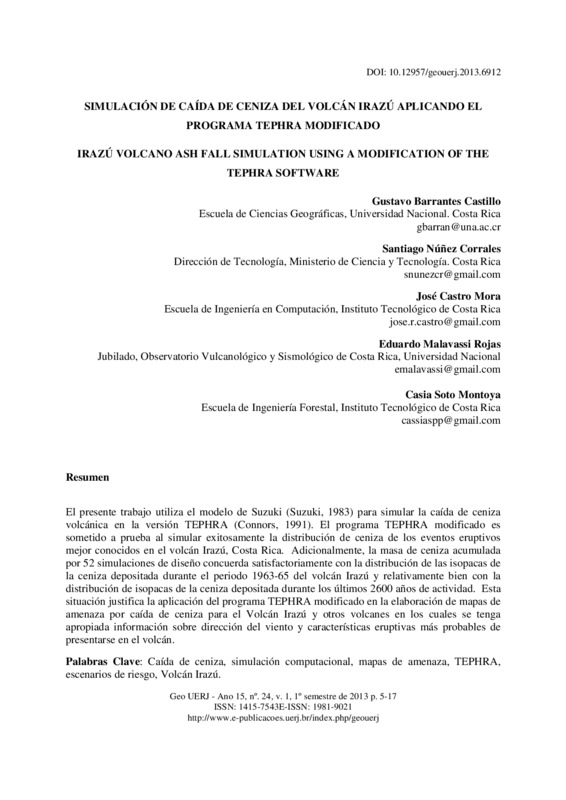 DOI: 10.12957/geouerj.2013.6912

SIMULACIÓN DE CAÍDA DE CENIZA DEL VOLCÁN IRAZÚ APLICANDO EL PROGRAMA TEPHRA MODIFICADO

IRAZÚ VOLCANO ASH FALL SIMULATION USING A MODIFICATION OF THE TEPHRA SOFTWARE

Gustavo Barrantes Castillo
Escuela de Ciencias Geográficas, Universidad Nacional. Costa Rica
gbarran@una.ac.cr

Santiago Núñez Corrales
Dirección de Tecnología, Ministerio de Ciencia y Tecnología. Costa Rica
snunezcr@gmail.com

José Castro Mora
Escuela de Ingeniería en Computación, Instituto Tecnológico de Costa Rica
jose.r.castro@gmail.com

Eduardo Malavassi Rojas
Jubilado, Observatorio Vulcanológico y Sismológico de Costa Rica, Universidad Nacional
emalavassi@gmail.com

Casia Soto Montoya
Escuela de Ingeniería Forestal, Instituto Tecnológico de Costa Rica
cassiaspp@gmail.com

Resumen

El presente trabajo utiliza el modelo de Suzuki (Suzuki, 1983) para simular la caída de ceniza volcánica en la versión TEPHRA (Connors, 1991). El programa TEPHRA modificado es sometido a prueba al simular exitosamente la distribución de ceniza de los eventos eruptivos mejor conocidos en el volcán Irazú, Costa Rica. Adicionalmente, la masa de ceniza acumulada por 52 simulaciones de diseño concuerda satisfactoriamente con la distribución de las isopacas de la ceniza depositada durante el periodo 1963-65 del volcán Irazú y relativamente bien con la distribución de isopacas de la ceniza depositada durante los últimos 2600 años de actividad. Esta situación justifica la aplicación del programa TEPHRA modificado en la elaboración de mapas de amenaza por caída de ceniza para el Volcán Irazú y otros volcanes en los cuales se tenga apropiada información sobre dirección del viento y características eruptivas más probables de presentarse en el volcán.

Palabras Clave: Caída de ceniza, simulación computacional, mapas de amenaza, TEPHRA, escenarios de riesgo, Volcán Irazú.

Geo UERJ - Ano 15, nº. 24, v. 1, 1º semestre de 2013 p. 5-17
ISSN: 1415-7543E-ISSN: 1981-9021
http://www.e-publicacoes.uerj.br/index.php/geouerj